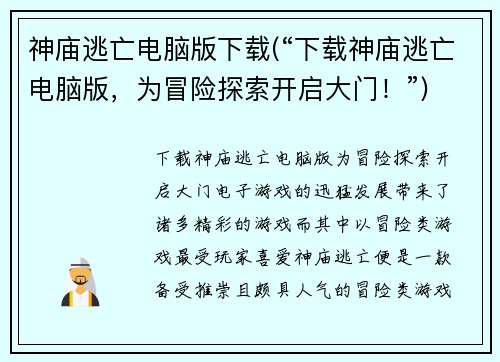 神庙逃亡电脑版下载(“下载神庙逃亡电脑版，为冒险探索开启大门！”)

下载神庙逃亡电脑版为冒险探索开启大门电子游戏的迅猛发展带来了诸多精彩的游戏而其中以冒险类游戏最受玩家喜爱神庙逃亡便是一款备受推崇且颇具人气的冒险类游戏